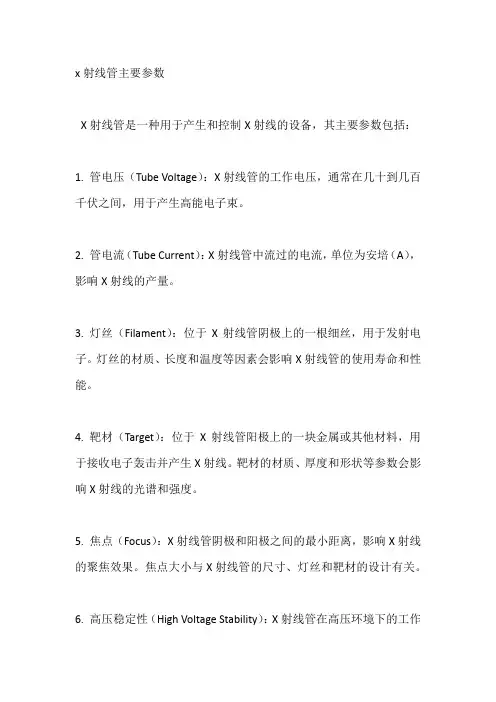 x 射线管主要参数

X 射线管是一种用于产生和控制 X 射线的设备，其主要参数包括：

1. 管电压（Tube Voltage）：X 射线管的工作电压，通常在几十到几百千伏之间，用于产生高能电子束。

2. 管电流（Tube Current）：X 射线管中流过的电流，单位为安培（A），影响 X 射线的产量。

3. 灯丝（Filament）：位于 X 射线管阴极上的一根细丝，用于发射电子。灯丝的材质、长度和温度等因素会影响 X 射线管的使用寿命和性能。

4. 靶材（Target）：位于 X 射线管阳极上的一块金属或其他材料，用于接收电子轰击并产生 X 射线。靶材的材质、厚度和形状等参数会影响 X 射线的光谱和强度。

5. 焦点（Focus）：X 射线管阴极和阳极之间的最小距离，影响 X 射线的聚焦效果。焦点大小与 X 射线管的尺寸、灯丝和靶材的设计有关。

6. 高压稳定性（High Voltage Stability）：X 射线管在高压环境下的工作